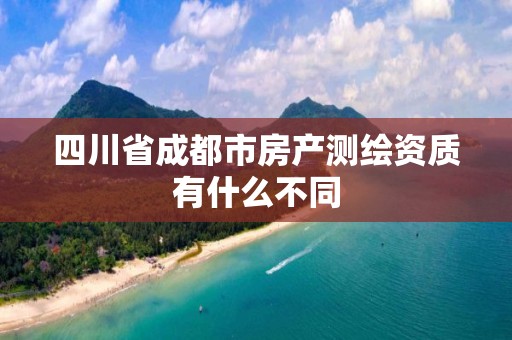 四川省成都市房产测绘资质有什么不同